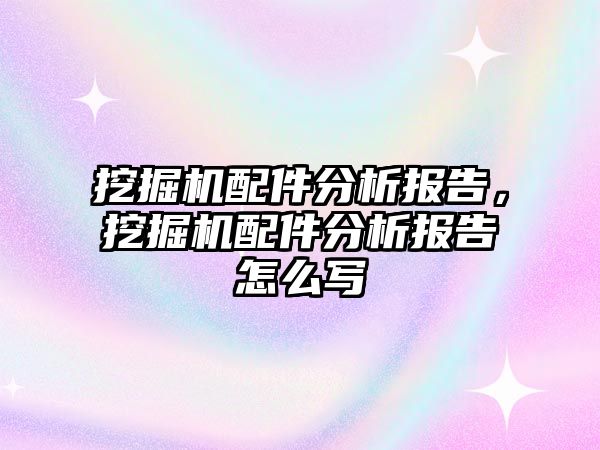 挖掘机配件分析报告，挖掘机配件分析报告怎么写